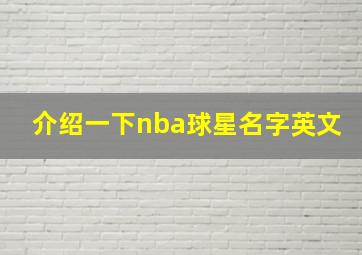 介绍一下nba球星名字英文